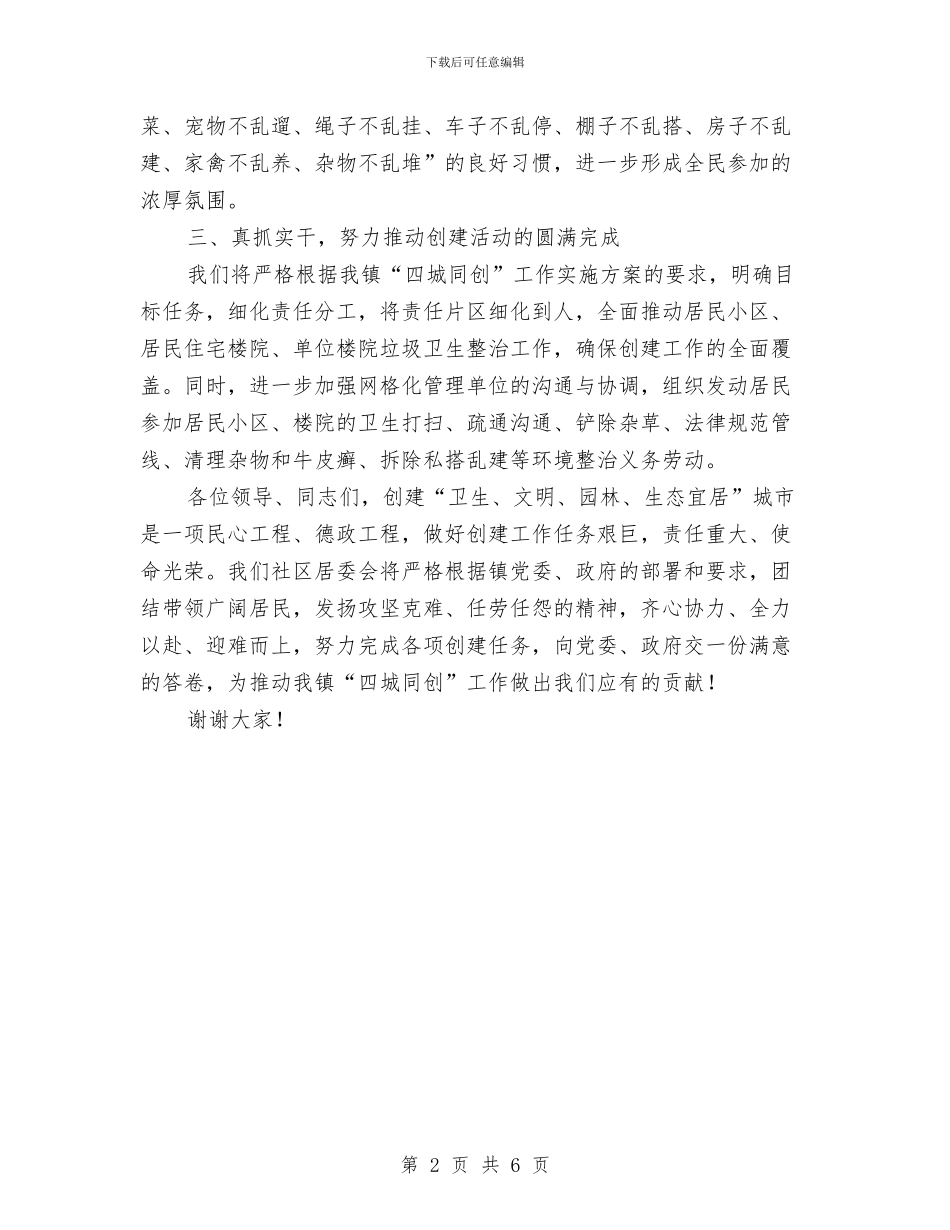 下载后可任意编辑

菜、宠物不乱遛、绳子不乱挂、车子不乱停、棚子不乱搭、房子不乱建、家禽不乱养、杂物不乱堆”的良好习惯，进一步形成全民参加的浓厚氛围。

三、真抓实干，努力推动创建活动的圆满完成

我们将严格根据我镇“四城同创”工作实施方案的要求，明确目标任务，细化责任分工，将责任片区细化到人，全面推动居民小区、居民住宅楼院、单位楼院垃圾卫生整治工作，确保创建工作的全面覆盖。同时，进一步加强网格化管理单位的沟通与协调，组织发动居民参加居民小区、楼院的卫生打扫、疏通沟通、铲除杂草、法律规范管线、清理杂物和牛皮癣、拆除私搭乱建等环境整治义务劳动。

各位领导、同志们，创建“卫生、文明、园林、生态宜居”城市是一项民心工程、德政工程，做好创建工作任务艰巨，责任重大、使命光荣。我们社区居委会将严格根据镇党委、政府的部署和要求，团结带领广阔居民，发扬攻坚克难、任劳任怨的精神，齐心协力、全力以赴、迎难而上，努力完成各项创建任务，向党委、政府交一份满意的答卷，为推动我镇“四城同创”工作做出我们应有的贡献！

谢谢大家！

第 2 页 共 6 页